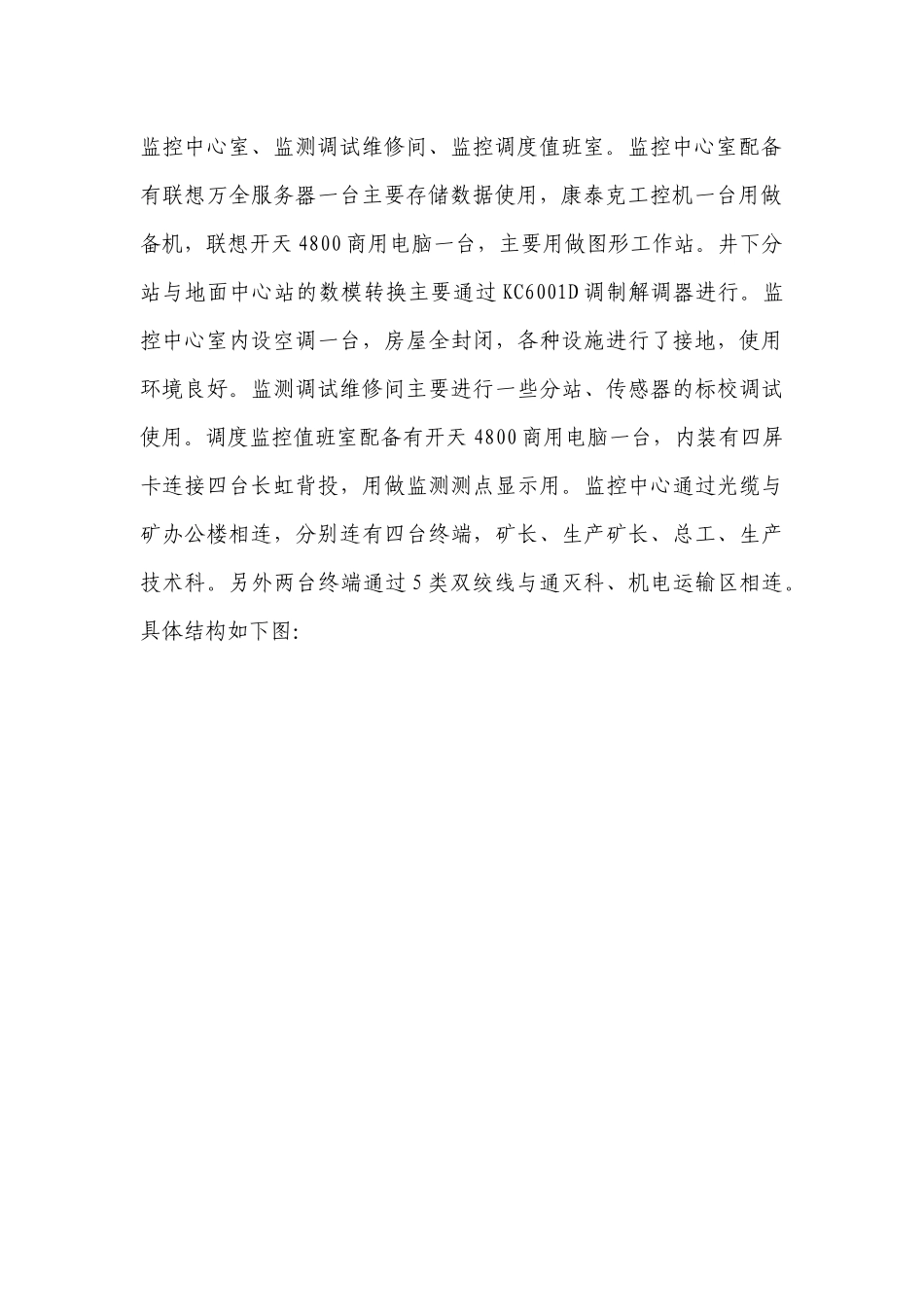 监控中心室、监测调试维修间、监控调度值班室。监控中心室配备有联想万全服务器一台主要存储数据使用，康泰克工控机一台用做备机，联想开天 4800 商用电脑一台，主要用做图形工作站。井下分站与地面中心站的数模转换主要通过 KC6001D 调制解调器进行。监控中心室内设空调一台，房屋全封闭，各种设施进行了接地，使用环境良好。监测调试维修间主要进行一些分站、传感器的标校调试使用。调度监控值班室配备有开天 4800 商用电脑一台，内装有四屏卡连接四台长虹背投，用做监测测点显示用。监控中心通过光缆与矿办公楼相连，分别连有四台终端，矿长、生产矿长、总工、生产技术科。另外两台终端通过 5 类双绞线与通灭科、机电运输区相连。具体结构如下图: